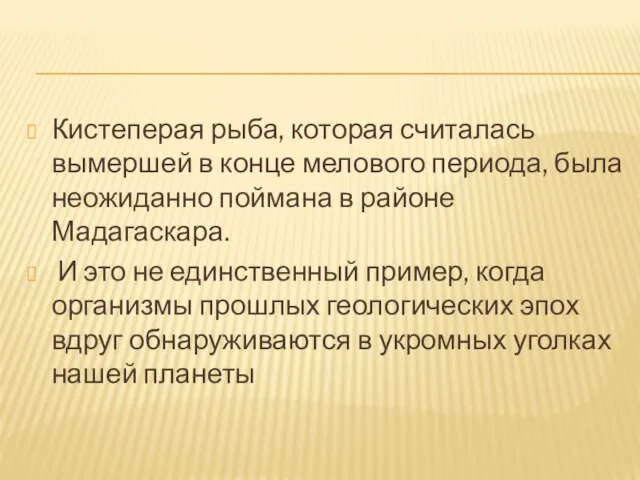 Кистеперая рыба, которая считалась вымершей в конце мелового периода, была неожиданно поймана в районе Мадагаскара.

И это не единственный пример, когда организмы прошлых геологических эпох вдруг обнаруживаются в укромных уголках нашей планеты